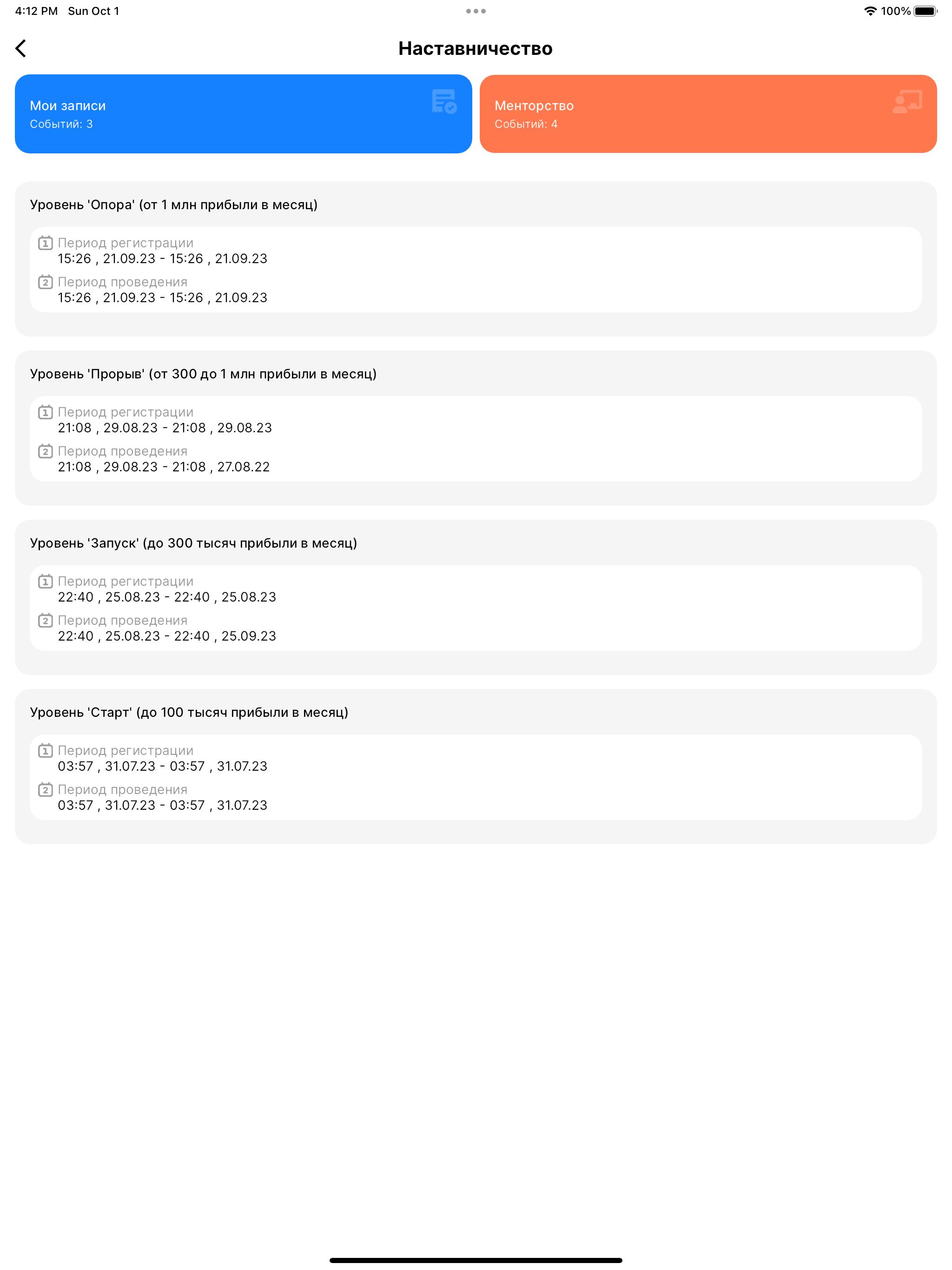 4:12 PM Sun Oct 1

100%

Наставничество

Мои записи
Событий: 3

Менторство
Событий: 4

Уровень 'Опора' (от 1 млн прибыли в месяц)

1 Период регистрации
15:26 , 21.09.23 - 15:26 , 21.09.23

2 Период проведения
15:26 , 21.09.23 - 15:26 , 21.09.23

Уровень 'Прорыв' (от 300 до 1 млн прибыли в месяц)

1 Период регистрации
21:08 , 29.08.23 - 21:08 , 29.08.23

2 Период проведения
21:08 , 29.08.23 - 21:08 , 27.08.22

Уровень 'Запуск' (до 300 тысяч прибыли в месяц)

1 Период регистрации
22:40 , 25.08.23 - 22:40 , 25.08.23

2 Период проведения
22:40 , 25.08.23 - 22:40 , 25.09.23

Уровень 'Старт' (до 100 тысяч прибыли в месяц)

1 Период регистрации
03:57 , 31.07.23 - 03:57 , 31.07.23

2 Период проведения
03:57 , 31.07.23 - 03:57 , 31.07.23